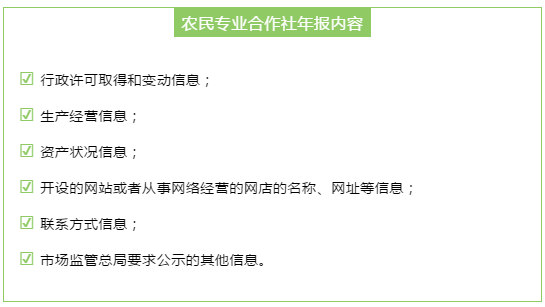 农民专业合作社年报内容

☑ 行政许可取得和变动信息；

☑ 生产经营信息；

☑ 资产状况信息；

☑ 开设的网站或者从事网络经营的网店的名称、网址等信息；

☑ 联系方式信息；

☑ 市场监管总局要求公示的其他信息。